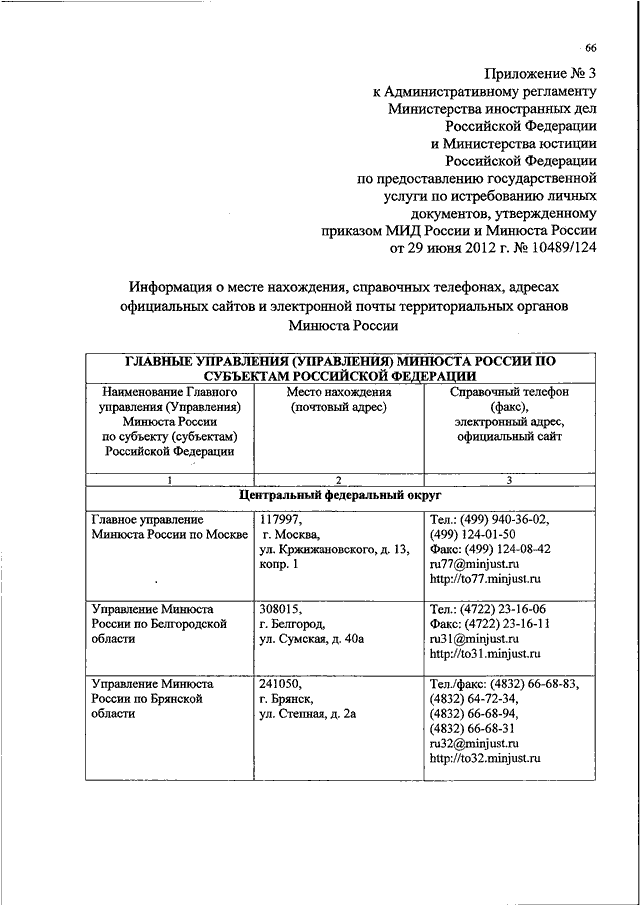 66

Приложение № 3
к Административному регламенту
Министерства иностранных дел
Российской Федерации
и Министерства юстиции
Российской Федерации
по предоставлению государственной
услуги по истребованию личных
документов, утвержденному
приказом МИД России и Минюста России
от 29 июня 2012 г. № 10489/124

Информация о месте нахождения, справочных телефонах, адресах официальных сайтов и электронной почты территориальных органов Минюста России

| ГЛАВНЫЕ УПРАВЛЕНИЯ (УПРАВЛЕНИЯ) МИНЮСТА РОССИИ ПО СУБЪЕКТАМ РОССИЙСКОЙ ФЕДЕРАЦИИ | | |
|---|---|---|
| Наименование Главного управления (Управления) Минюста России по субъекту (субъектам) Российской Федерации | Место нахождения (почтовый адрес) | Справочный телефон (факс), электронный адрес, официальный сайт |
| 1 | 2 | 3 |
| Центральный федеральный округ | | |
| Главное управление Минюста России по Москве | 117997, г. Москва, ул. Кржижановского, д. 13, копр. 1 | Тел.: (499) 940-36-02, (499) 124-01-50 Факс: (499) 124-08-42 ru77@minjust.ru http://to77.minjust.ru |
| Управление Минюста России по Белгородской области | 308015, г. Белгород, ул. Сумская, д. 40а | Тел.: (4722) 23-16-06 Факс: (4722) 23-16-11 ru31@minjust.ru http://to31.minjust.ru |
| Управление Минюста России по Брянской области | 241050, г. Брянск, ул. Степная, д. 2а | Тел./факс: (4832) 66-68-83, (4832) 64-72-34, (4832) 66-68-94, (4832) 66-68-31 ru32@minjust.ru http://to32.minjust.ru |